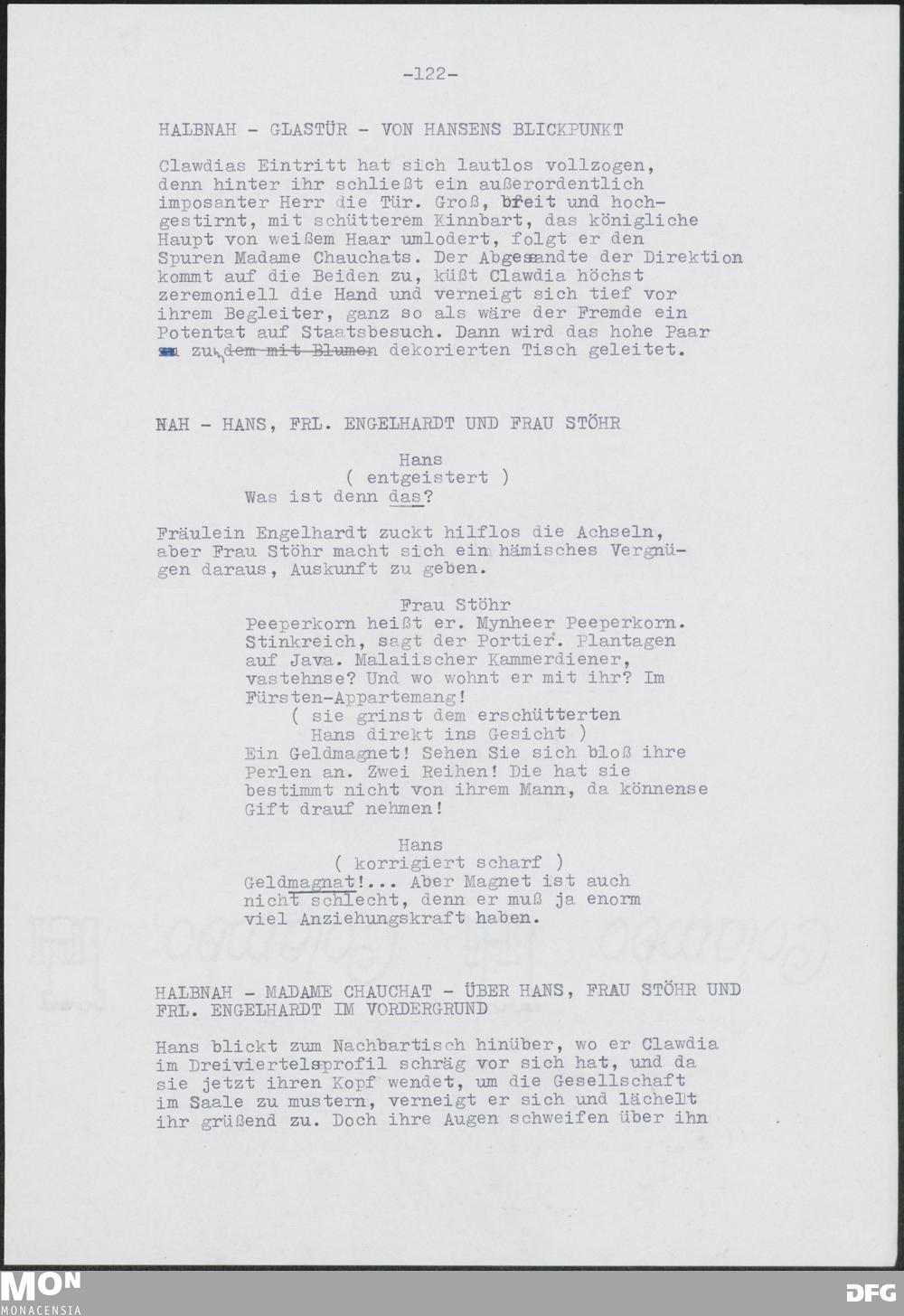 -122-

HALBNAH - GLASTÜR - VON HANSENS BLICKPUNKT

Clawdias Eintritt hat sich lautlos vollzogen, denn hinter ihr schließt ein außerordentlich imposanter Herr die Tür. Groß, breit und hochgestirnt, mit schütterem Kinnbart, das königliche Haupt von weißem Haar umlodert, folgt er den Spuren Madame Chauchats. Der Abgesandte der Direktion kommt auf die Beiden zu, küßt Clawdia höchst zeremoniell die Hand und verneigt sich tief vor ihrem Begleiter, ganz so als wäre der Fremde ein Potentat auf Staatsbesuch. Dann wird das hohe Paar zu dem mit Blumen dekorierten Tisch geleitet.

NAH - HANS, FRL. ENGELHARDT UND FRAU STÖHR

Hans
( entgeistert )
Was ist denn das?

Fräulein Engelhardt zuckt hilflos die Achseln, aber Frau Stöhr macht sich ein hämisches Vergnügen daraus, Auskunft zu geben.

Frau Stöhr
Peeperkorn heißt er. Mynheer Peeperkorn. Stinkreich, sagt der Portier. Plantagen auf Java. Malaiischer Kammerdiener, vastehnse? Und wo wohnt er mit ihr? Im Fürsten-Appartemang!
( sie grinst dem erschütterten Hans direkt ins Gesicht )
Ein Geldmagnet! Sehen Sie sich bloß ihre Perlen an. Zwei Reihen! Die hat sie bestimmt nicht von ihrem Mann, da könnense Gift drauf nehmen!

Hans
( korrigiert scharf )
Geldmagnat!... Aber Magnet ist auch nicht schlecht, denn er muß ja enorm viel Anziehungskraft haben.

HALBNAH - MADAME CHAUCHAT - ÜBER HANS, FRAU STÖHR UND FRL. ENGELHARDT IM VORDERGRUND

Hans blickt zum Nachbartisch hinüber, wo er Clawdia im Dreiviertelsprofil schräg vor sich hat, und da sie jetzt ihren Kopf wendet, um die Gesellschaft im Saale zu mustern, verneigt er sich und lächelt ihr grüßend zu. Doch ihre Augen schweifen über ihn

MON
MONACENSIA
DFG